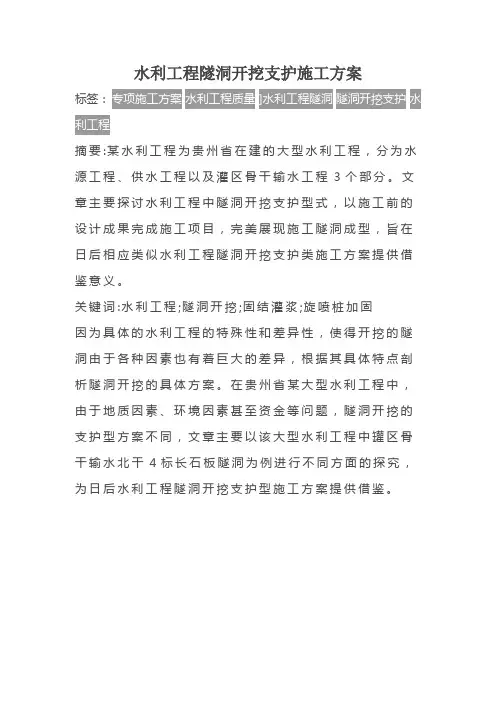 水利工程隧洞开挖支护施工方案

标签：专项施工方案 水利工程质量 水利工程隧洞 隧洞开挖支护 水利工程

摘要:某水利工程为贵州省在建的大型水利工程，分为水源工程、供水工程以及灌区骨干输水工程 3 个部分。文章主要探讨水利工程中隧洞开挖支护型式，以施工前的设计成果完成施工项目，完美展现施工隧洞成型，旨在日后相应类似水利工程隧洞开挖支护类施工方案提供借鉴意义。

关键词:水利工程;隧洞开挖;固结灌浆;旋喷桩加固

因为具体的水利工程的特殊性和差异性，使得开挖的隧洞由于各种因素也有着巨大的差异，根据其具体特点剖析隧洞开挖的具体方案。在贵州省某大型水利工程中，由于地质因素、环境因素甚至资金等问题，隧洞开挖的支护型方案不同，文章主要以该大型水利工程中灌区骨干输水北干 4 标长石板隧洞为例进行不同方面的探究，为日后水利工程隧洞开挖支护型施工方案提供借鉴。